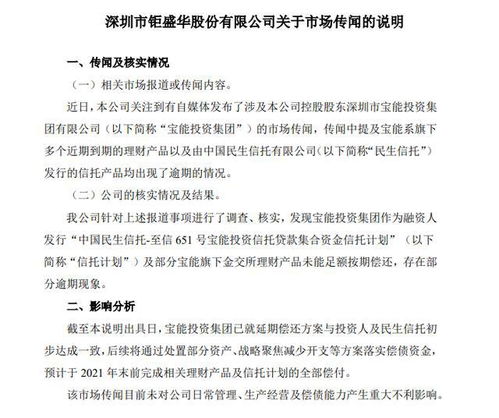 深圳市钜盛华股份有限公司关于市场传闻的说明

一、传闻及核实情况

（一）相关市场报道或传闻内容。

近日，本公司关注到有自媒体发布了涉及本公司控股股东深圳市宝能投资集团有限公司（以下简称“宝能投资集团”）的市场传闻，传闻中提及宝能系旗下多个近期到期的理财产品以及由中国民生信托有限公司（以下简称“民生信托”）发行的信托产品均出现了逾期的情况。

（二）公司的核实情况及结果。

我公司针对上述报道事项进行了调查、核实，发现宝能投资集团作为融资人发行“中国民生信托-至信 651 号宝能投资信托贷款集合资金信托计划”（以下简称“信托计划”）及部分宝能旗下金交所理财产品未能足额按期偿还，存在部分逾期现象。

二、影响分析

截至本说明出具日，宝能投资集团已就延期偿还方案与投资人及民生信托初步达成一致，后续将通过处置部分资产、战略聚焦减少开支等方案落实偿债资金，预计于 2021 年末前完成相关理财产品及信托计划的全部偿付。

该市场传闻目前未对公司日常管理、生产经营及偿债能力产生重大不利影响。